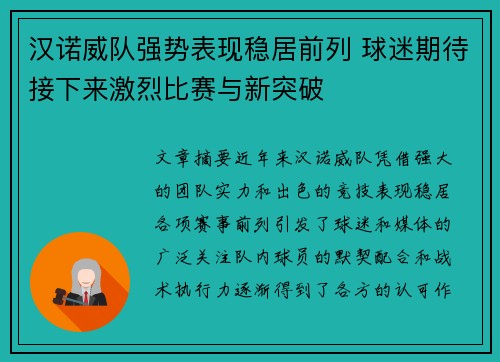 汉诺威队强势表现稳居前列 球迷期待接下来激烈比赛与新突破

文章摘要近年来汉诺威队凭借强大的团队实力和出色的竞技表现稳居各项赛事前列引发了球迷和媒体的广泛关注队内球员的默契配合和战术执行力逐渐得到了各方的认可作